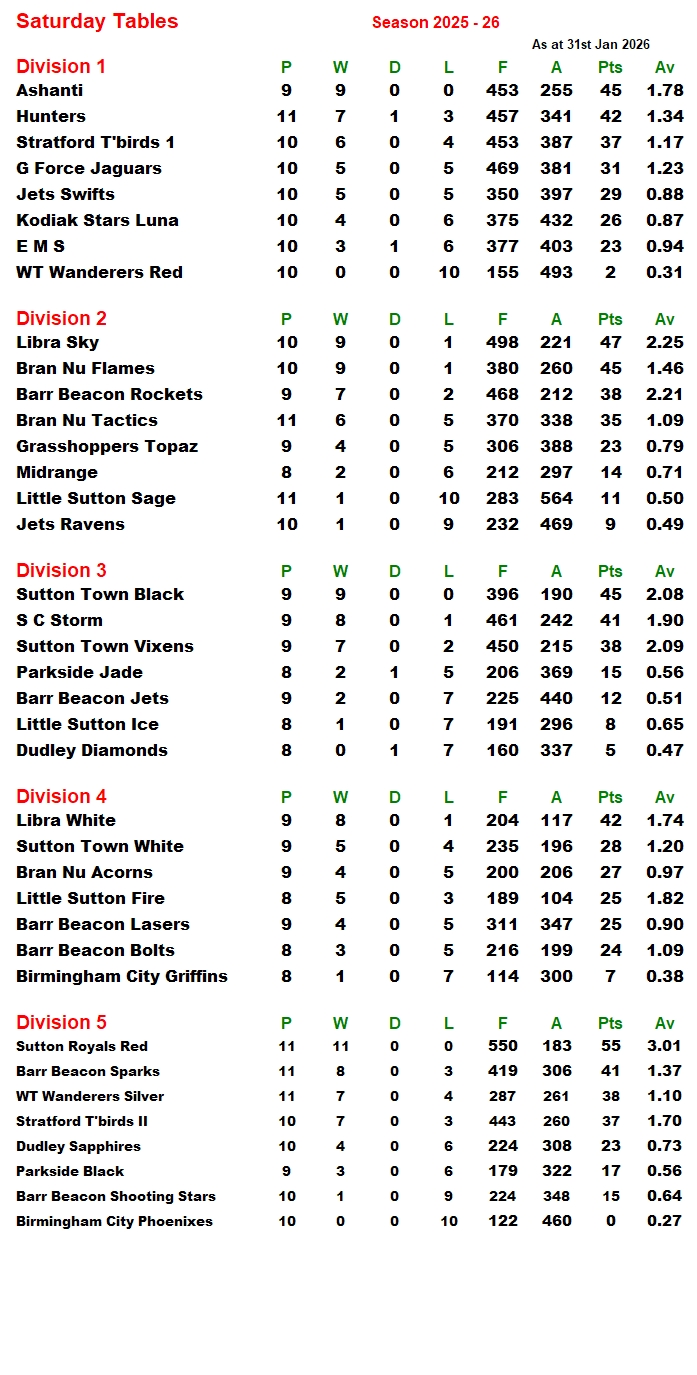 Saturday Tables

Season 2025 - 26

As at 31st Jan 2026

| Division 1 | P | W | D | L | F | A | Pts | Av |
|---|---|---|---|---|---|---|---|---|
| Ashanti | 9 | 9 | 0 | 0 | 453 | 255 | 45 | 1.78 |
| Hunters | 11 | 7 | 1 | 3 | 457 | 341 | 42 | 1.34 |
| Stratford T'birds 1 | 10 | 6 | 0 | 4 | 453 | 387 | 37 | 1.17 |
| G Force Jaguars | 10 | 5 | 0 | 5 | 469 | 381 | 31 | 1.23 |
| Jets Swifts | 10 | 5 | 0 | 5 | 350 | 397 | 29 | 0.88 |
| Kodiak Stars Luna | 10 | 4 | 0 | 6 | 375 | 432 | 26 | 0.87 |
| E M S | 10 | 3 | 1 | 6 | 377 | 403 | 23 | 0.94 |
| WT Wanderers Red | 10 | 0 | 0 | 10 | 155 | 493 | 2 | 0.31 |

| Division 2 | P | W | D | L | F | A | Pts | Av |
|---|---|---|---|---|---|---|---|---|
| Libra Sky | 10 | 9 | 0 | 1 | 498 | 221 | 47 | 2.25 |
| Bran Nu Flames | 10 | 9 | 0 | 1 | 380 | 260 | 45 | 1.46 |
| Barr Beacon Rockets | 9 | 7 | 0 | 2 | 468 | 212 | 38 | 2.21 |
| Bran Nu Tactics | 11 | 6 | 0 | 5 | 370 | 338 | 35 | 1.09 |
| Grasshoppers Topaz | 9 | 4 | 0 | 5 | 306 | 388 | 23 | 0.79 |
| Midrange | 8 | 2 | 0 | 6 | 212 | 297 | 14 | 0.71 |
| Little Sutton Sage | 11 | 1 | 0 | 10 | 283 | 564 | 11 | 0.50 |
| Jets Ravens | 10 | 1 | 0 | 9 | 232 | 469 | 9 | 0.49 |

| Division 3 | P | W | D | L | F | A | Pts | Av |
|---|---|---|---|---|---|---|---|---|
| Sutton Town Black | 9 | 9 | 0 | 0 | 396 | 190 | 45 | 2.08 |
| S C Storm | 9 | 8 | 0 | 1 | 461 | 242 | 41 | 1.90 |
| Sutton Town Vixens | 9 | 7 | 0 | 2 | 450 | 215 | 38 | 2.09 |
| Parkside Jade | 8 | 2 | 1 | 5 | 206 | 369 | 15 | 0.56 |
| Barr Beacon Jets | 9 | 2 | 0 | 7 | 225 | 440 | 12 | 0.51 |
| Little Sutton Ice | 8 | 1 | 0 | 7 | 191 | 296 | 8 | 0.65 |
| Dudley Diamonds | 8 | 0 | 1 | 7 | 160 | 337 | 5 | 0.47 |

| Division 4 | P | W | D | L | F | A | Pts | Av |
|---|---|---|---|---|---|---|---|---|
| Libra White | 9 | 8 | 0 | 1 | 204 | 117 | 42 | 1.74 |
| Sutton Town White | 9 | 5 | 0 | 4 | 235 | 196 | 28 | 1.20 |
| Bran Nu Acorns | 9 | 4 | 0 | 5 | 200 | 206 | 27 | 0.97 |
| Little Sutton Fire | 8 | 5 | 0 | 3 | 189 | 104 | 25 | 1.82 |
| Barr Beacon Lasers | 9 | 4 | 0 | 5 | 311 | 347 | 25 | 0.90 |
| Barr Beacon Bolts | 8 | 3 | 0 | 5 | 216 | 199 | 24 | 1.09 |
| Birmingham City Griffins | 8 | 1 | 0 | 7 | 114 | 300 | 7 | 0.38 |

| Division 5 | P | W | D | L | F | A | Pts | Av |
|---|---|---|---|---|---|---|---|---|
| Sutton Royals Red | 11 | 11 | 0 | 0 | 550 | 183 | 55 | 3.01 |
| Barr Beacon Sparks | 11 | 8 | 0 | 3 | 419 | 306 | 41 | 1.37 |
| WT Wanderers Silver | 11 | 7 | 0 | 4 | 287 | 261 | 38 | 1.10 |
| Stratford T'birds II | 10 | 7 | 0 | 3 | 443 | 260 | 37 | 1.70 |
| Dudley Sapphires | 10 | 4 | 0 | 6 | 224 | 308 | 23 | 0.73 |
| Parkside Black | 9 | 3 | 0 | 6 | 179 | 322 | 17 | 0.56 |
| Barr Beacon Shooting Stars | 10 | 1 | 0 | 9 | 224 | 348 | 15 | 0.64 |
| Birmingham City Phoenixes | 10 | 0 | 0 | 10 | 122 | 460 | 0 | 0.27 |